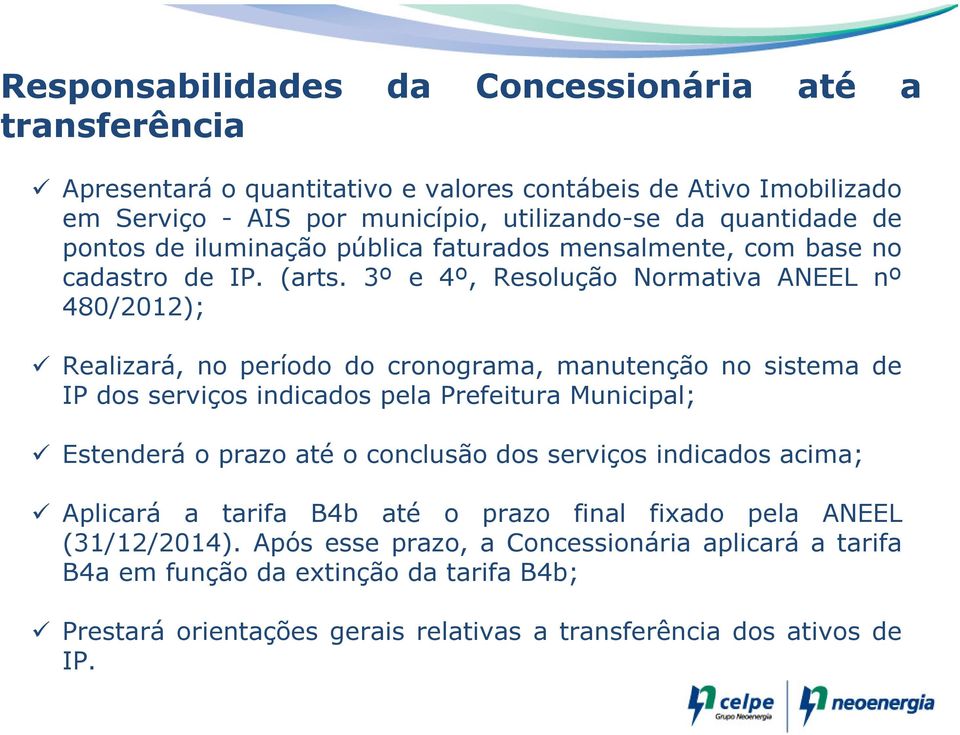 Responsabilidades da Concessionária até a transferência

✓ Apresentará o quantitativo e valores contábeis de Ativo Imobilizado em Serviço - AIS por município, utilizando-se da quantidade de pontos de iluminação pública faturados mensalmente, com base no cadastro de IP. (arts. 3º e 4º, Resolução Normativa ANEEL nº 480/2012);

✓ Realizará, no período do cronograma, manutenção no sistema de IP dos serviços indicados pela Prefeitura Municipal;

✓ Estenderá o prazo até o conclusão dos serviços indicados acima;

✓ Aplicará a tarifa B4b até o prazo final fixado pela ANEEL (31/12/2014). Após esse prazo, a Concessionária aplicará a tarifa B4a em função da extinção da tarifa B4b;

✓ Prestará orientações gerais relativas a transferência dos ativos de IP.

celpe
Grupo Neoenergia
neoenergia